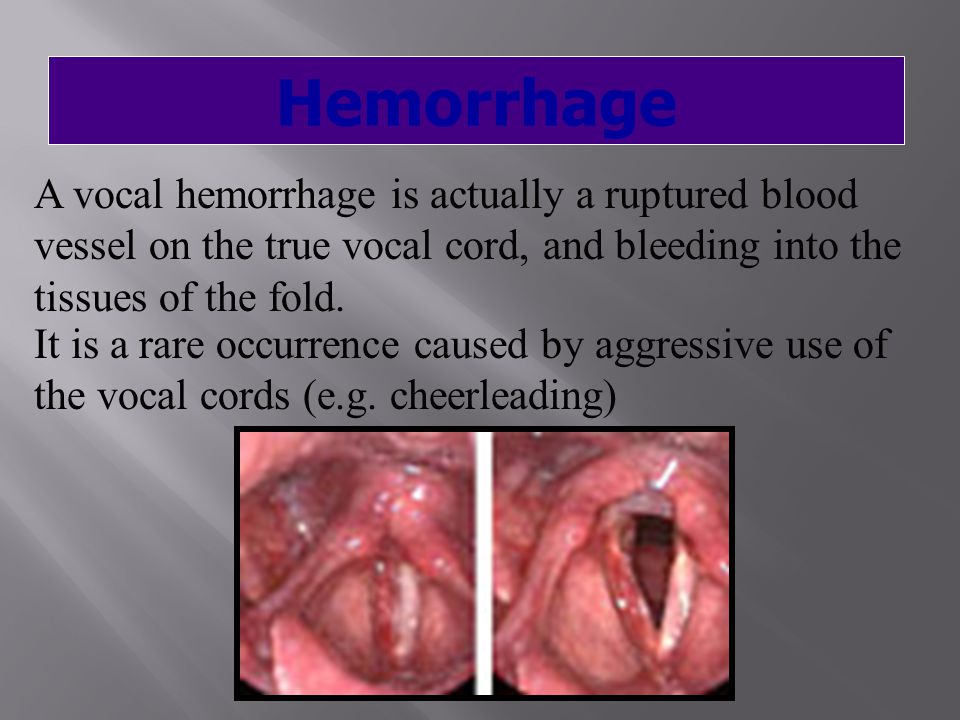 Hemorrhage

A vocal hemorrhage is actually a ruptured blood vessel on the true vocal cord, and bleeding into the tissues of the fold.

It is a rare occurrence caused by aggressive use of the vocal cords (e.g. cheerleading)